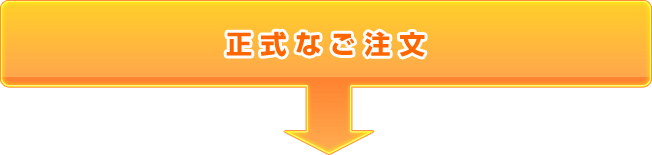 正式なご注文